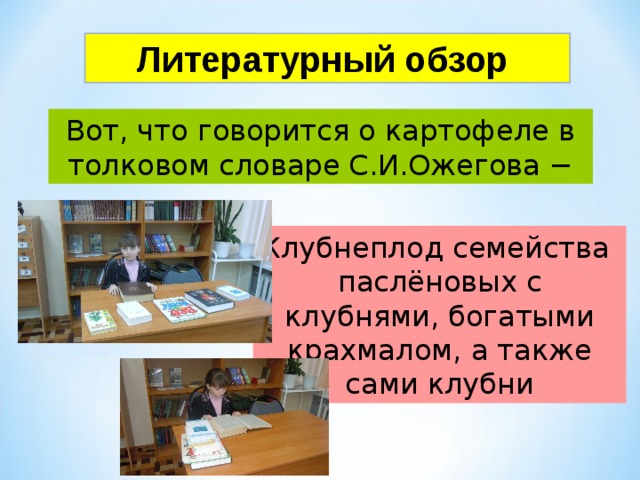 Литературный обзор

Вот, что говорится о картофеле в толковом словаре С.И.Ожегова –

Клубнеплод семейства паслёновых с клубнями, богатыми крахмалом, а также сами клубни